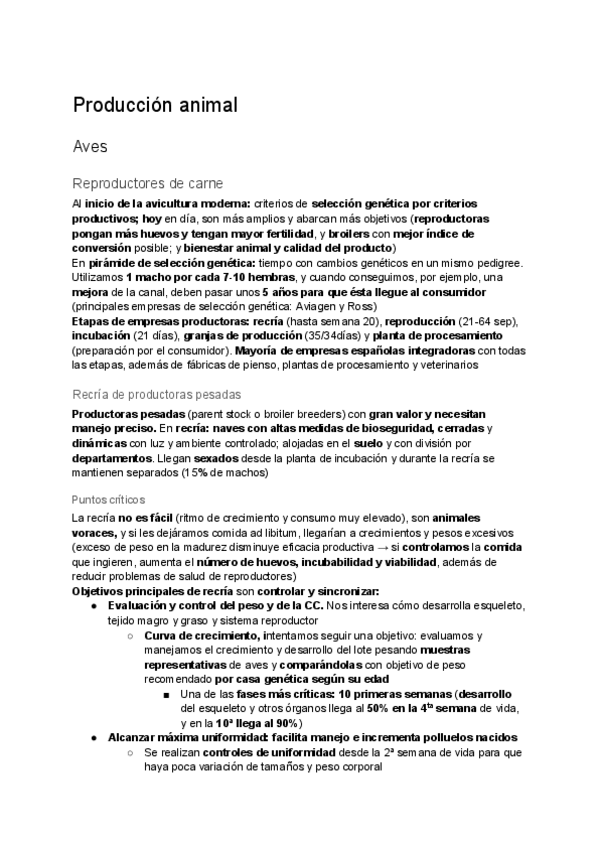 Producción animal

Aves

Reproductores de carne

Al inicio de la avicultura moderna: criterios de selección genética por criterios productivos; hoy en día, son más amplios y abarcan más objetivos (reproductoras pongan más huevos y tengan mayor fertilidad, y broilers con mejor índice de conversión posible; y bienestar animal y calidad del producto)
En pirámide de selección genética: tiempo con cambios genéticos en un mismo pedigree. Utilizamos 1 macho por cada 7-10 hembras, y cuando conseguimos, por ejemplo, una mejora de la canal, deben pasar unos 5 años para que ésta llegue al consumidor (principales empresas de selección genética: Aviagen y Ross)
Etapas de empresas productoras: recría (hasta semana 20), reproducción (21-64 sep), incubación (21 días), granjas de producción (35/34días) y planta de procesamiento (preparación por el consumidor). Mayoría de empresas españolas integradoras con todas las etapas, además de fábricas de pienso, plantas de procesamiento y veterinarios

Recría de productoras pesadas

Productoras pesadas (parent stock o broiler breeders) con gran valor y necesitan manejo preciso. En recría: naves con altas medidas de bioseguridad, cerradas y dinámicas con luz y ambiente controlado; alojadas en el suelo y con división por departamentos. Llegan sexados desde la planta de incubación y durante la recría se mantienen separados (15% de machos)

Puntos críticos

La recría no es fácil (ritmo de crecimiento y consumo muy elevado), son animales voraces, y si les dejáramos comida ad libitum, llegarían a crecimientos y pesos excesivos (exceso de peso en la madurez disminuye eficacia productiva → si controlamos la comida que ingieren, aumenta el número de huevos, incubabilidad y viabilidad, además de reducir problemas de salud de reproductores)
Objetivos principales de recría son controlar y sincronizar:
● Evaluación y control del peso y de la CC. Nos interesa cómo desarrolla esqueleto, tejido magro y graso y sistema reproductor
○ Curva de crecimiento, intentamos seguir una objetivo: evaluamos y manejamos el crecimiento y desarrollo del lote pesando muestras representativas de aves y comparándolas con objetivo de peso recomendado por casa genética según su edad
■ Una de las fases más críticas: 10 primeras semanas (desarrollo del esqueleto y otros órganos llega al 50% en la 4ª semana de vida, y en la 10ª llega al 90%)
● Alcanzar máxima uniformidad: facilita manejo e incrementa polluelos nacidos
○ Se realizan controles de uniformidad desde la 2ª semana de vida para que haya poca variación de tamaños y peso corporal